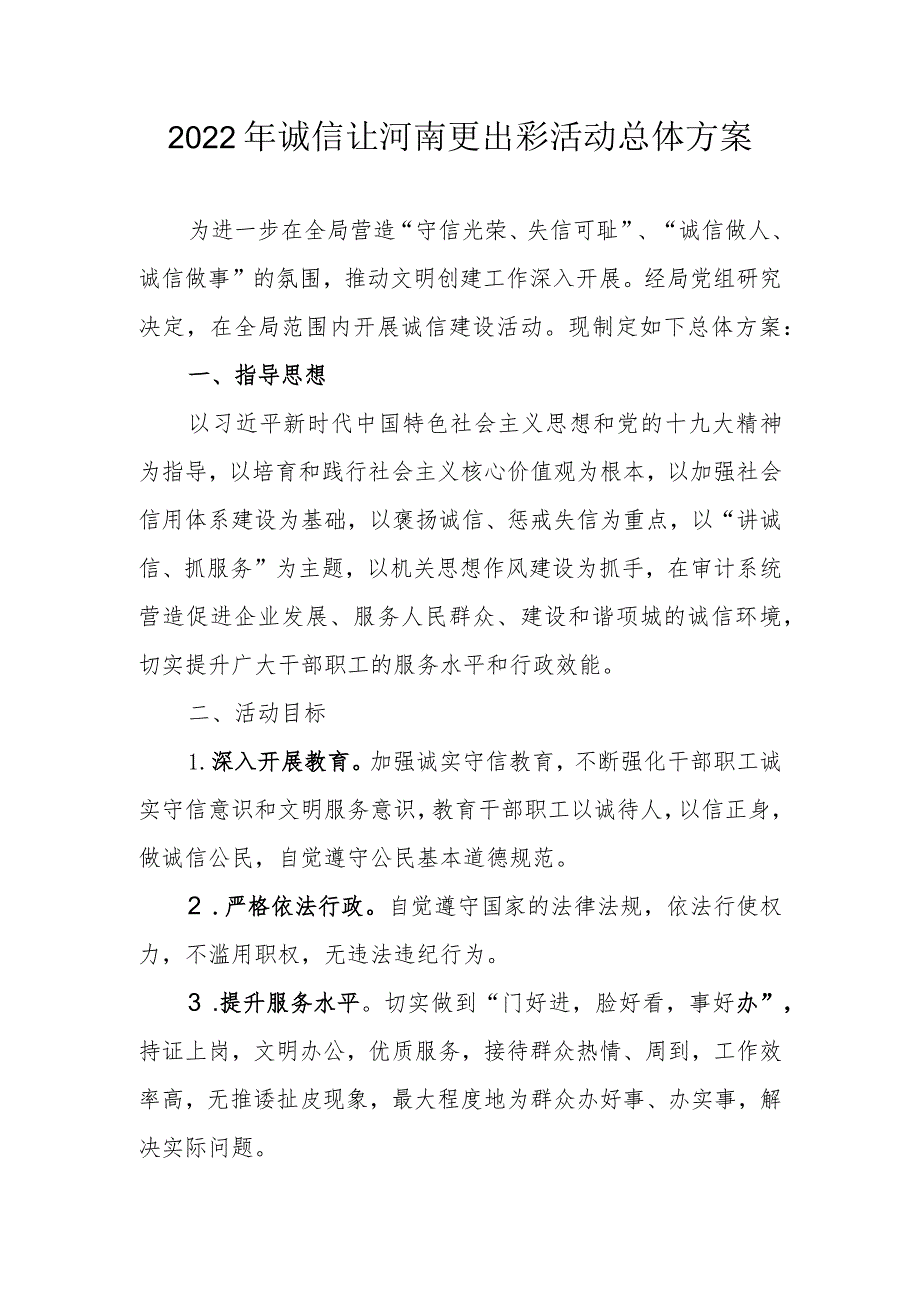 2022年诚信让河南更出彩活动总体方案

为进一步在全局营造“守信光荣、失信可耻”、“诚信做人、诚信做事”的氛围，推动文明创建工作深入开展。经局党组研究决定，在全局范围内开展诚信建设活动。现制定如下总体方案：

一、指导思想

以习近平新时代中国特色社会主义思想和党的十九大精神为指导，以培育和践行社会主义核心价值观为根本，以加强社会信用体系建设为基础，以褒扬诚信、惩戒失信为重点，以“讲诚信、抓服务”为主题，以机关思想作风建设为抓手，在审计系统营造促进企业发展、服务人民群众、建设和谐项城的诚信环境，切实提升广大干部职工的服务水平和行政效能。

二、活动目标

1.深入开展教育。加强诚实守信教育，不断强化干部职工诚实守信意识和文明服务意识，教育干部职工以诚待人，以信正身，做诚信公民，自觉遵守公民基本道德规范。

2.严格依法行政。自觉遵守国家的法律法规，依法行使权力，不滥用职权，无违法违纪行为。

3.提升服务水平。切实做到“门好进，脸好看，事好办”，持证上岗，文明办公，优质服务，接待群众热情、周到，工作效率高，无推诿扯皮现象，最大程度地为群众办好事、办实事，解决实际问题。